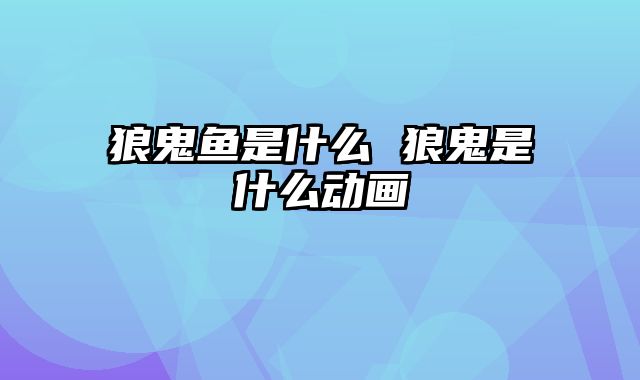 狼鬼鱼是什么 狼鬼是什么动画